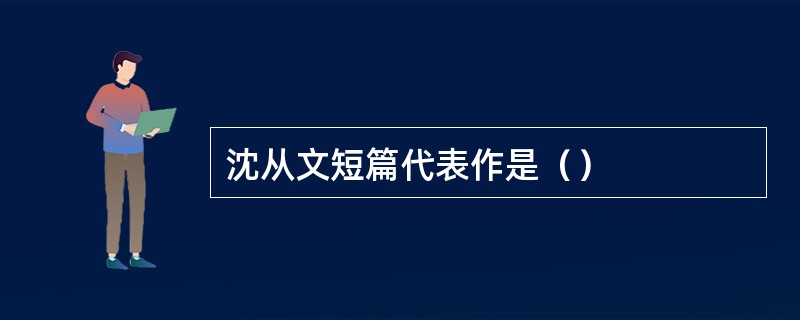 沈从文短篇代表作是（）